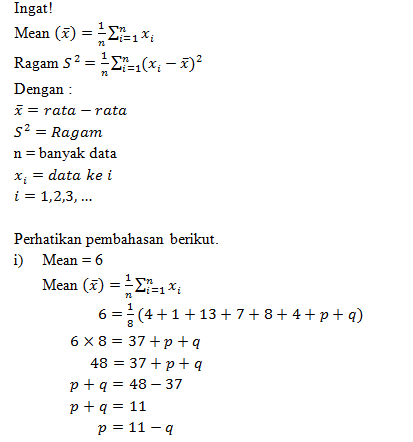 Ingat!

Mean $(\bar{x}) = \frac{1}{n}\sum_{i=1}^{n} x_i$

Ragam $S^2 = \frac{1}{n}\sum_{i=1}^{n}(x_i - \bar{x})^2$

Dengan :

$\bar{x} = rata - rata$

$S^2 = Ragam$

n = banyak data

$x_i = data\ ke\ i$

$i = 1,2,3, \ldots$

Perhatikan pembahasan berikut.

i) Mean = 6

Mean $(\bar{x}) = \frac{1}{n}\sum_{i=1}^{n} x_i$

$6 = \frac{1}{8}(4 + 1 + 13 + 7 + 8 + 4 + p + q)$

$6 \times 8 = 37 + p + q$

$48 = 37 + p + q$

$p + q = 48 - 37$

$p + q = 11$

$p = 11 - q$